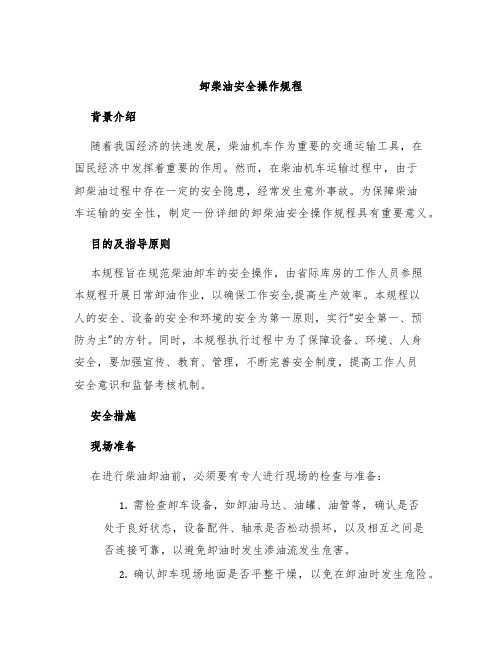 卸柴油安全操作规程

背景介绍

随着我国经济的快速发展，柴油机车作为重要的交通运输工具，在国民经济中发挥着重要的作用。然而，在柴油机车运输过程中，由于卸柴油过程中存在一定的安全隐患，经常发生意外事故。为保障柴油车运输的安全性，制定一份详细的卸柴油安全操作规程具有重要意义。

目的及指导原则

本规程旨在规范柴油卸车的安全操作，由省际库房的工作人员参照本规程开展日常卸油作业，以确保工作安全,提高生产效率。本规程以人的安全、设备的安全和环境的安全为第一原则，实行“安全第一、预防为主”的方针。同时，本规程执行过程中为了保障设备、环境、人身安全，要加强宣传、教育、管理，不断完善安全制度，提高工作人员安全意识和监督考核机制。

安全措施

现场准备

在进行柴油卸油前，必须要有专人进行现场的检查与准备：

1. 需检查卸车设备，如卸油马达、油罐、油管等，确认是否处于良好状态，设备配件、轴承是否松动损坏，以及相互之间是否连接可靠，以避免卸油时发生渗油流发生危害。

2. 确认卸车现场地面是否平整干燥，以免在卸油时发生危险。